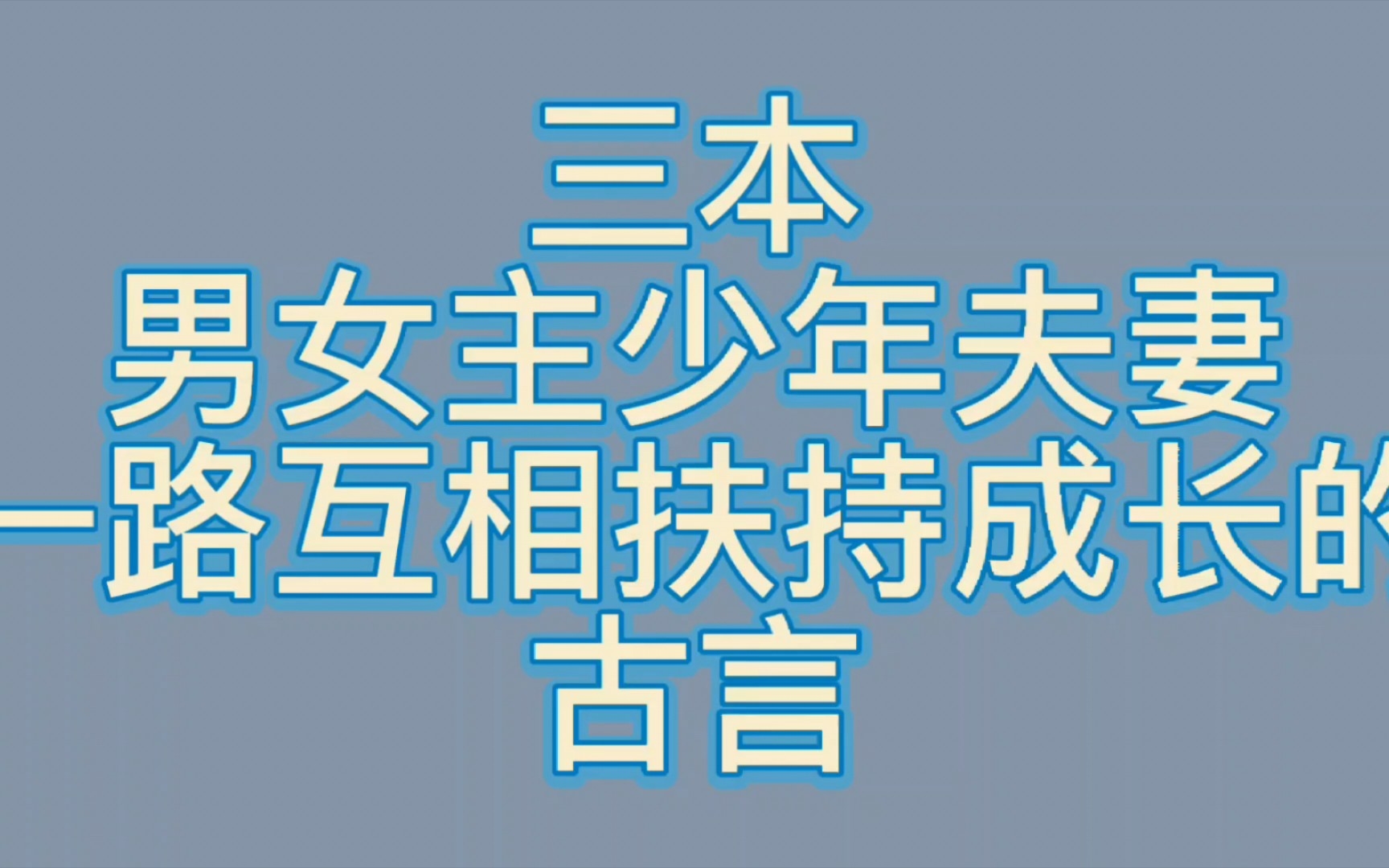 三本
男女主少年夫妻
一路互相扶持成长的
古言